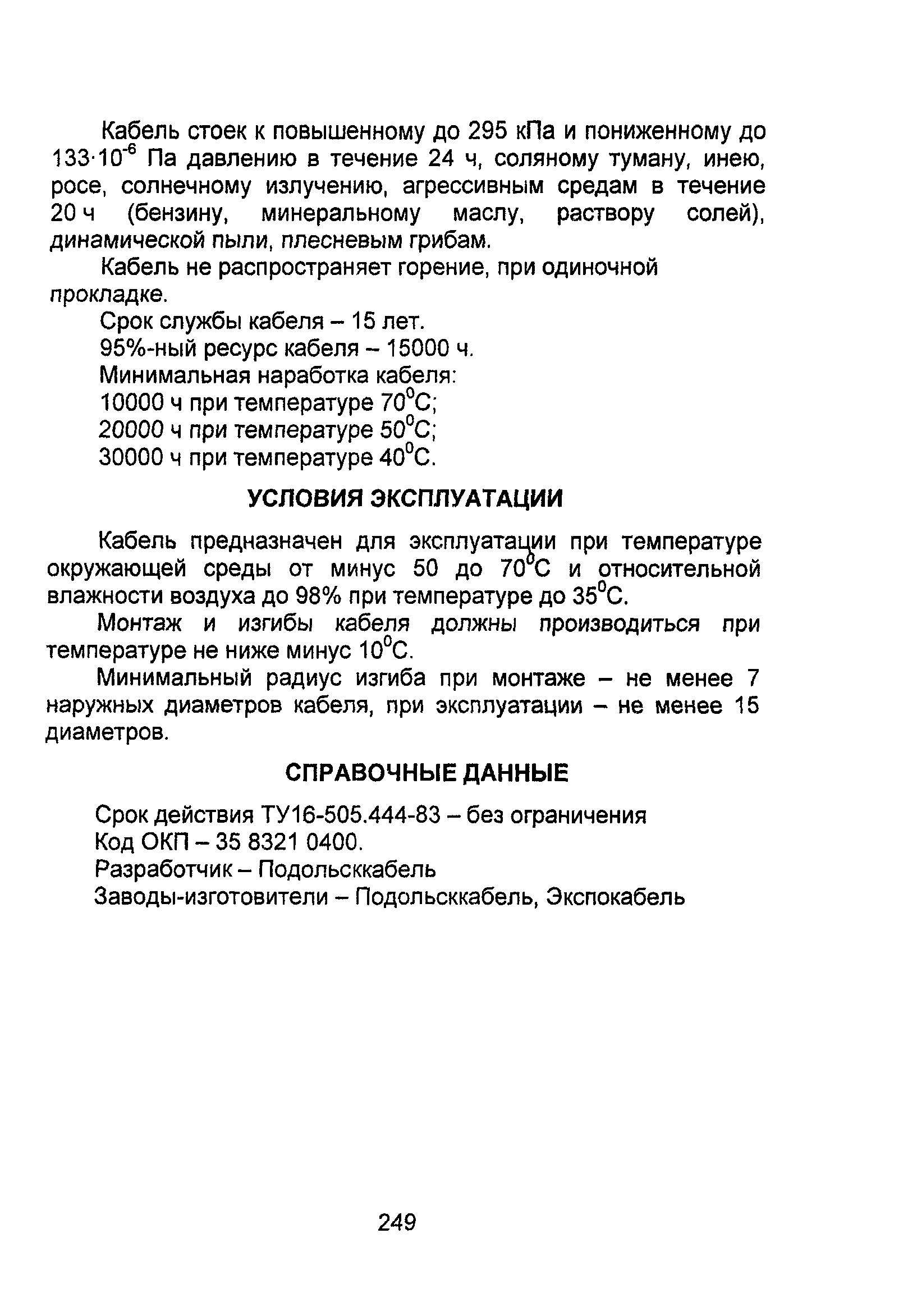 Кабель стоек к повышенному до 295 кПа и пониженному до $133 \cdot 10^{-6}$ Па давлению в течение 24 ч, соляному туману, инею, росе, солнечному излучению, агрессивным средам в течение 20 ч (бензину, минеральному маслу, раствору солей), динамической пыли, плесневым грибам.

Кабель не распространяет горение, при одиночной прокладке.

Срок службы кабеля – 15 лет.

95%-ный ресурс кабеля – 15000 ч.

Минимальная наработка кабеля:

10000 ч при температуре $70^0$С;

20000 ч при температуре $50^0$С;

30000 ч при температуре $40^0$С.

УСЛОВИЯ ЭКСПЛУАТАЦИИ

Кабель предназначен для эксплуатации при температуре окружающей среды от минус 50 до $70^0$С и относительной влажности воздуха до 98% при температуре до $35^0$С.

Монтаж и изгибы кабеля должны производиться при температуре не ниже минус $10^0$С.

Минимальный радиус изгиба при монтаже – не менее 7 наружных диаметров кабеля, при эксплуатации – не менее 15 диаметров.

СПРАВОЧНЫЕ ДАННЫЕ

Срок действия ТУ16-505.444-83 – без ограничения

Код ОКП – 35 8321 0400.

Разработчик – Подольсккабель

Заводы-изготовители – Подольсккабель, Экспокабель

249